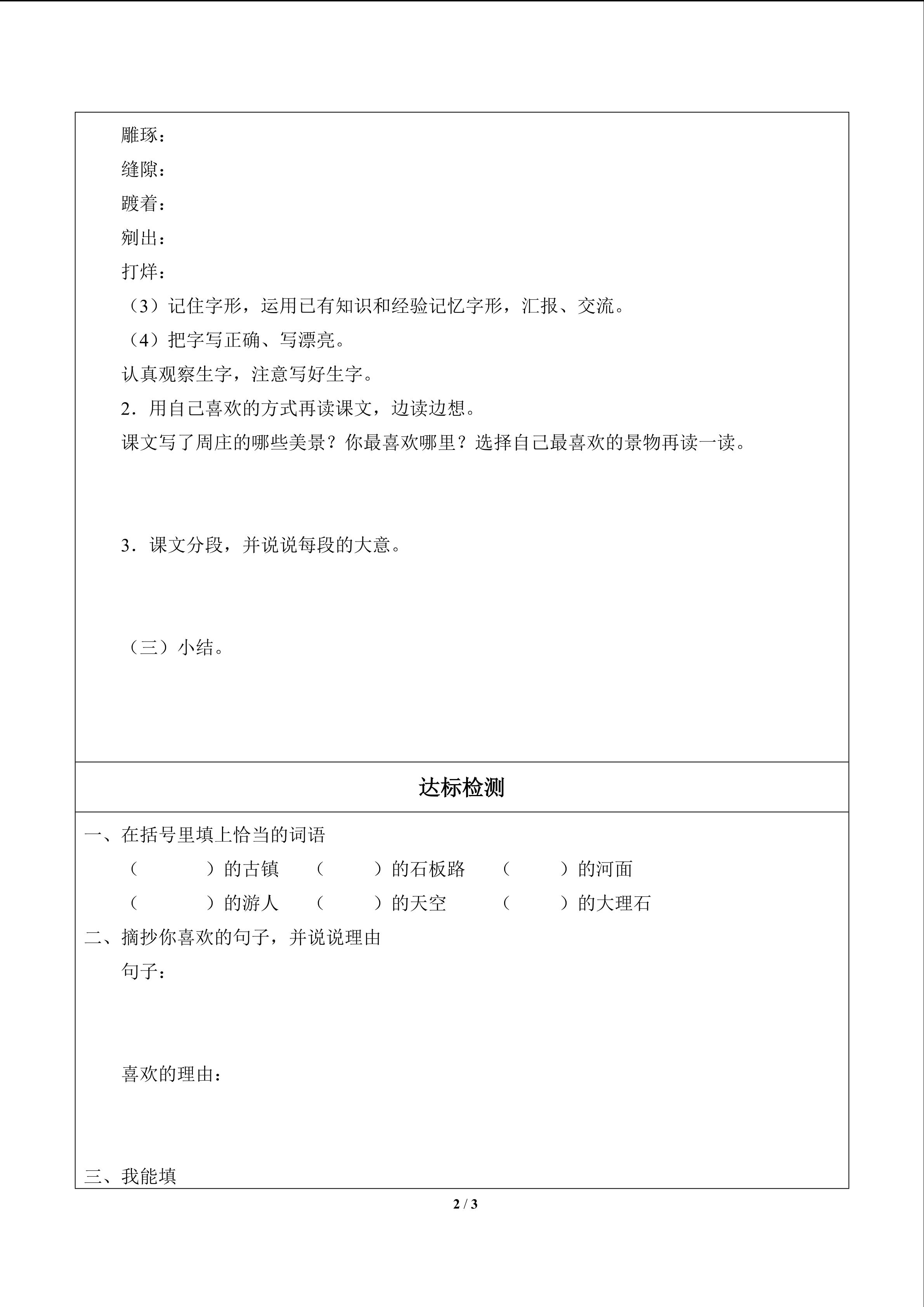 雕琢：

缝隙：

踱着：

剜出：

打烊：

（3）记住字形，运用已有知识和经验记忆字形，汇报、交流。

（4）把字写正确、写漂亮。

认真观察生字，注意写好生字。

2．用自己喜欢的方式再读课文，边读边想。

课文写了周庄的哪些美景？你最喜欢哪里？选择自己最喜欢的景物再读一读。

3．课文分段，并说说每段的大意。

（三）小结。

达标检测

一、在括号里填上恰当的词语

（　　）的古镇　（　　）的石板路　（　　）的河面

（　　）的游人　（　　）的天空　（　　）的大理石

二、摘抄你喜欢的句子，并说说理由

句子：

喜欢的理由：

三、我能填

2 / 3